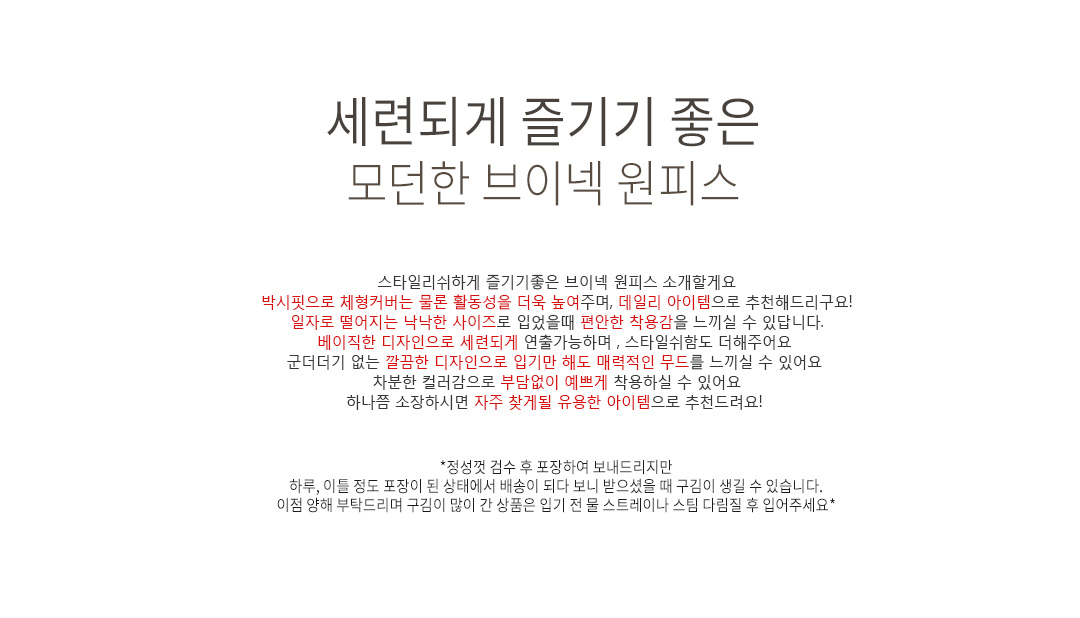 세련되게 즐기기 좋은
모던한 브이넥 원피스

스타일리쉬하게 즐기기좋은 브이넥 원피스 소개할게요
박시핏으로 체형커버는 물론 활동성을 더욱 높여주며, 데일리 아이템으로 추천해드리구요!
일자로 떨어지는 낙낙한 사이즈로 입었을때 편안한 착용감을 느끼실 수 있답니다.
베이직한 디자인으로 세련되게 연출가능하며 , 스타일쉬함도 더해주어요
군더더기 없는 깔끔한 디자인으로 입기만 해도 매력적인 무드를 느끼실 수 있어요
차분한 컬러감으로 부담없이 예쁘게 착용하실 수 있어요
하나쯤 소장하시면 자주 찾게될 유용한 아이템으로 추천드려요!

*정성껏 검수 후 포장하여 보내드리지만
하루, 이틀 정도 포장이 된 상태에서 배송이 되다 보니 받으셨을 때 구김이 생길 수 있습니다.
이점 양해 부탁드리며 구김이 많이 간 상품은 입기 전 물 스트레이나 스팀 다림질 후 입어주세요*